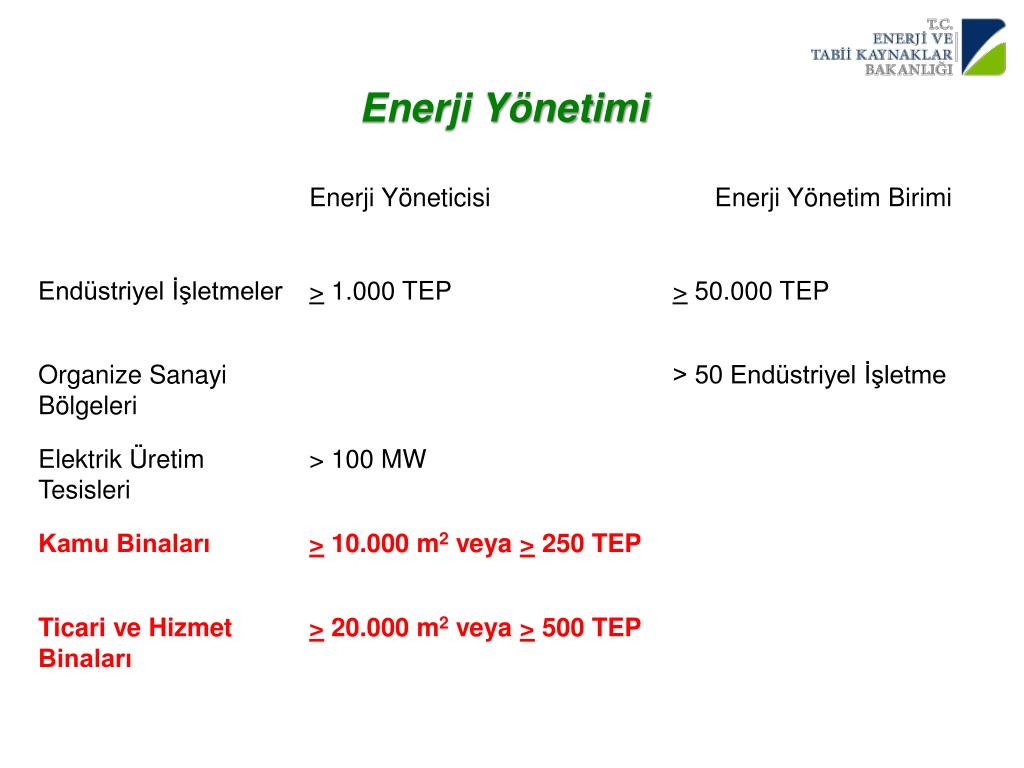 T.C.
ENERJİ VE
TABİİ KAYNAKLAR
BAKANLIĞI

Enerji Yönetimi

| | Enerji Yöneticisi | Enerji Yönetim Birimi |
|---|---|---|
| Endüstriyel İşletmeler | $\geq$ 1.000 TEP | $\geq$ 50.000 TEP |
| Organize Sanayi Bölgeleri | | > 50 Endüstriyel İşletme |
| Elektrik Üretim Tesisleri | > 100 MW | |
| Kamu Binaları | $\geq$ 10.000 $m^2$ veya $\geq$ 250 TEP | |
| Ticari ve Hizmet Binaları | $\geq$ 20.000 $m^2$ veya $\geq$ 500 TEP | |